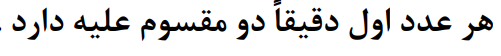 هر عدد اول دقیقاً دو مقسوم علیه دارد .